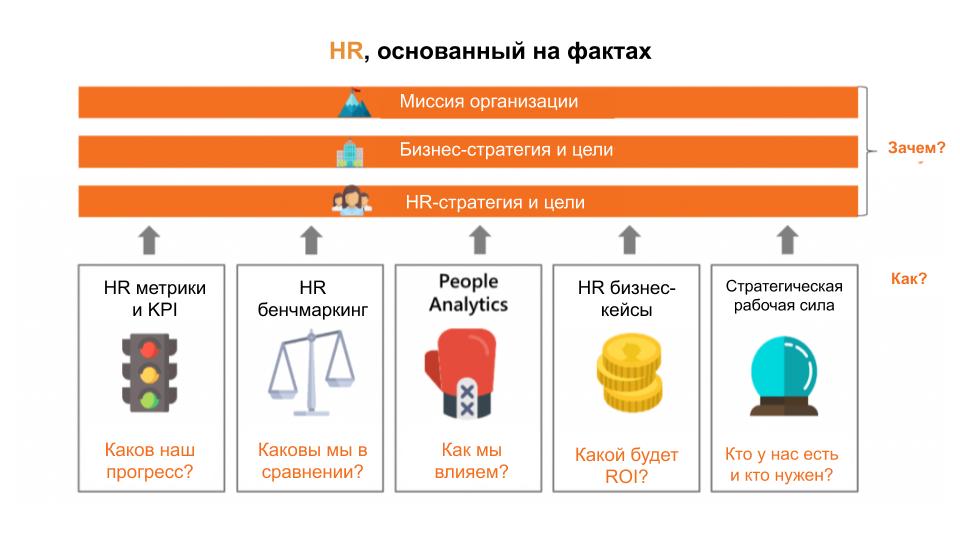 HR, основанный на фактах

Миссия организации

Бизнес-стратегия и цели

HR-стратегия и цели

Зачем?

Как?

HR метрики и KPI

Каков наш прогресс?

HR бенчмаркинг

Каковы мы в сравнении?

People Analytics

Как мы влияем?

HR бизнес-кейсы

Какой будет ROI?

Стратегическая рабочая сила

Кто у нас есть и кто нужен?